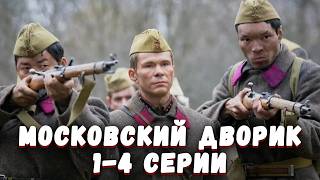 МОСКОВСКИЙ ДВОРИК
1-4 СЕРИИ